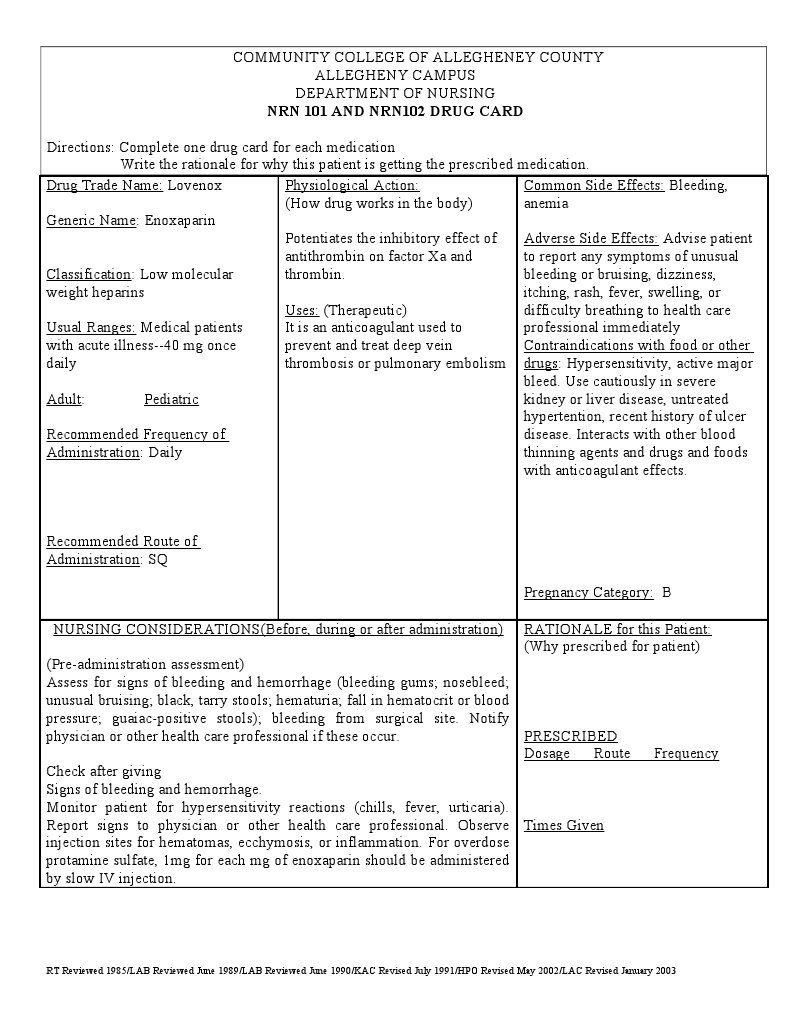 COMMUNITY COLLEGE OF ALLEGHENEY COUNTY
ALLEGHENY CAMPUS
DEPARTMENT OF NURSING
NRN 101 AND NRN102 DRUG CARD

Directions: Complete one drug card for each medication
Write the rationale for why this patient is getting the prescribed medication.

Drug Trade Name: Lovenox

Generic Name: Enoxaparin

Classification: Low molecular weight heparins

Usual Ranges: Medical patients with acute illness--40 mg once daily

Adult: Pediatric

Recommended Frequency of Administration: Daily

Recommended Route of Administration: SQ

Physiological Action:
(How drug works in the body)

Potentiates the inhibitory effect of antithrombin on factor Xa and thrombin.

Uses: (Therapeutic)
It is an anticoagulant used to prevent and treat deep vein thrombosis or pulmonary embolism

Common Side Effects: Bleeding, anemia

Adverse Side Effects: Advise patient to report any symptoms of unusual bleeding or bruising, dizziness, itching, rash, fever, swelling, or difficulty breathing to health care professional immediately

Contraindications with food or other drugs: Hypersensitivity, active major bleed. Use cautiously in severe kidney or liver disease, untreated hypertention, recent history of ulcer disease. Interacts with other blood thinning agents and drugs and foods with anticoagulant effects.

Pregnancy Category: B

NURSING CONSIDERATIONS(Before, during or after administration)

(Pre-administration assessment)
Assess for signs of bleeding and hemorrhage (bleeding gums; nosebleed; unusual bruising; black, tarry stools; hematuria; fall in hematocrit or blood pressure; guaiac-positive stools); bleeding from surgical site. Notify physician or other health care professional if these occur.

Check after giving
Signs of bleeding and hemorrhage.
Monitor patient for hypersensitivity reactions (chills, fever, urticaria). Report signs to physician or other health care professional. Observe injection sites for hematomas, ecchymosis, or inflammation. For overdose protamine sulfate, 1mg for each mg of enoxaparin should be administered by slow IV injection.

RATIONALE for this Patient:
(Why prescribed for patient)

PRESCRIBED
Dosage Route Frequency

Times Given

RT Reviewed 1985/LAB Reviewed June 1989/LAB Reviewed June 1990/KAC Revised July 1991/HPO Revised May 2002/LAC Revised January 2003